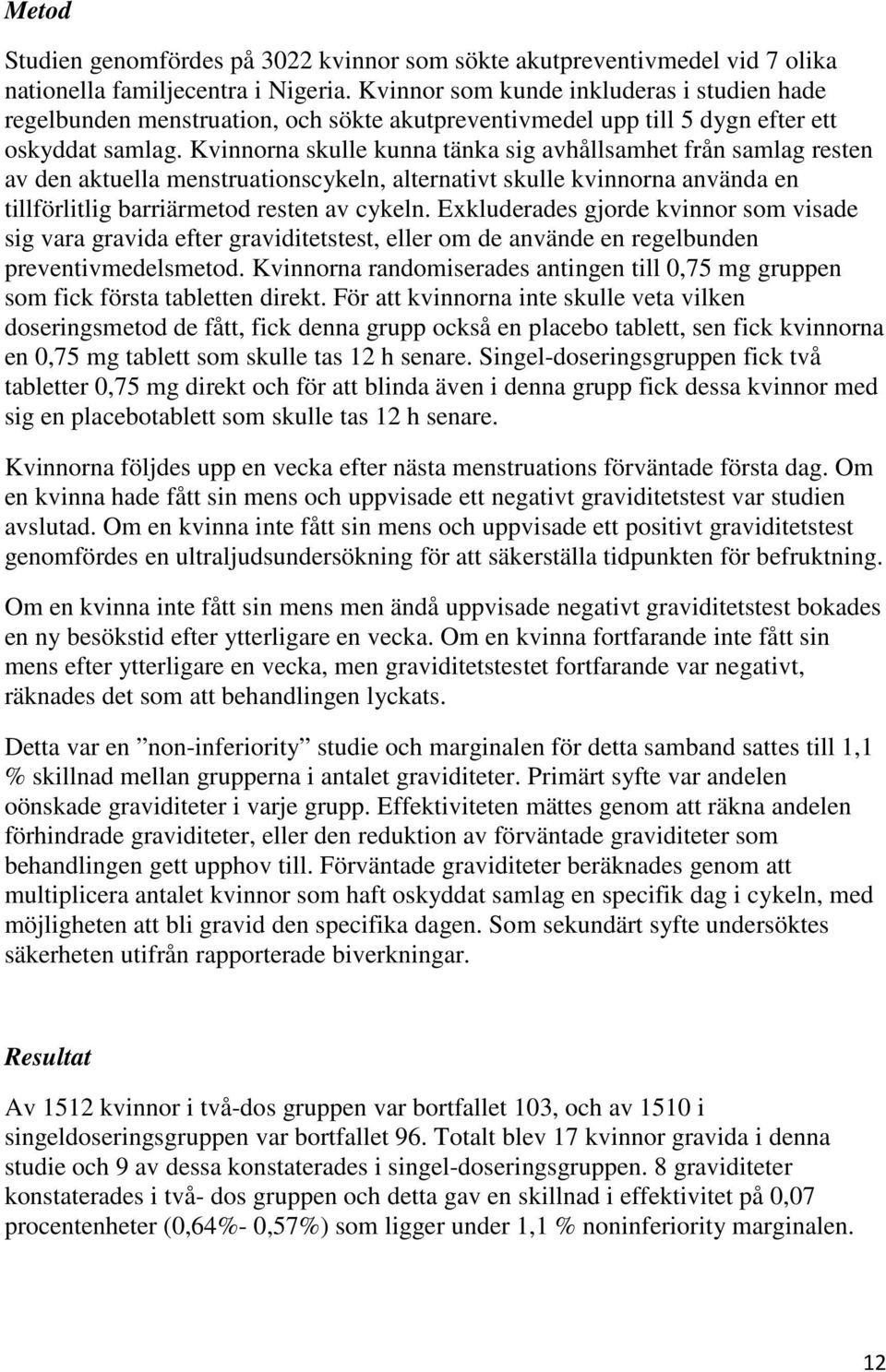 Metod

Studien genomfördes på 3022 kvinnor som sökte akutpreventivmedel vid 7 olika nationella familjecentra i Nigeria. Kvinnor som kunde inkluderas i studien hade regelbunden menstruation, och sökte akutpreventivmedel upp till 5 dygn efter ett oskyddat samlag. Kvinnorna skulle kunna tänka sig avhållsamhet från samlag resten av den aktuella menstruationscykeln, alternativt skulle kvinnorna använda en tillförlitlig barriärmetod resten av cykeln. Exkluderades gjorde kvinnor som visade sig vara gravida efter graviditetstest, eller om de använde en regelbunden preventivmedelsmetod. Kvinnorna randomiserades antingen till 0,75 mg gruppen som fick första tabletten direkt. För att kvinnorna inte skulle veta vilken doseringsmetod de fått, fick denna grupp också en placebo tablett, sen fick kvinnorna en 0,75 mg tablett som skulle tas 12 h senare. Singel-doseringsgruppen fick två tabletter 0,75 mg direkt och för att blinda även i denna grupp fick dessa kvinnor med sig en placebotablett som skulle tas 12 h senare.

Kvinnorna följdes upp en vecka efter nästa menstruations förväntade första dag. Om en kvinna hade fått sin mens och uppvisade ett negativt graviditetstest var studien avslutad. Om en kvinna inte fått sin mens och uppvisade ett positivt graviditetstest genomfördes en ultraljudsundersökning för att säkerställa tidpunkten för befruktning.

Om en kvinna inte fått sin mens men ändå uppvisade negativt graviditetstest bokades en ny besökstid efter ytterligare en vecka. Om en kvinna fortfarande inte fått sin mens efter ytterligare en vecka, men graviditetstestet fortfarande var negativt, räknades det som att behandlingen lyckats.

Detta var en ”non-inferiority” studie och marginalen för detta samband sattes till 1,1 % skillnad mellan grupperna i antalet graviditeter. Primärt syfte var andelen oönskade graviditeter i varje grupp. Effektiviteten mättes genom att räkna andelen förhindrade graviditeter, eller den reduktion av förväntade graviditeter som behandlingen gett upphov till. Förväntade graviditeter beräknades genom att multiplicera antalet kvinnor som haft oskyddat samlag en specifik dag i cykeln, med möjligheten att bli gravid den specifika dagen. Som sekundärt syfte undersöktes säkerheten utifrån rapporterade biverkningar.

Resultat

Av 1512 kvinnor i två-dos gruppen var bortfallet 103, och av 1510 i singeldoseringsgruppen var bortfallet 96. Totalt blev 17 kvinnor gravida i denna studie och 9 av dessa konstaterades i singel-doseringsgruppen. 8 graviditeter konstaterades i två- dos gruppen och detta gav en skillnad i effektivitet på 0,07 procentenheter (0,64%- 0,57%) som ligger under 1,1 % noninferiority marginalen.

12